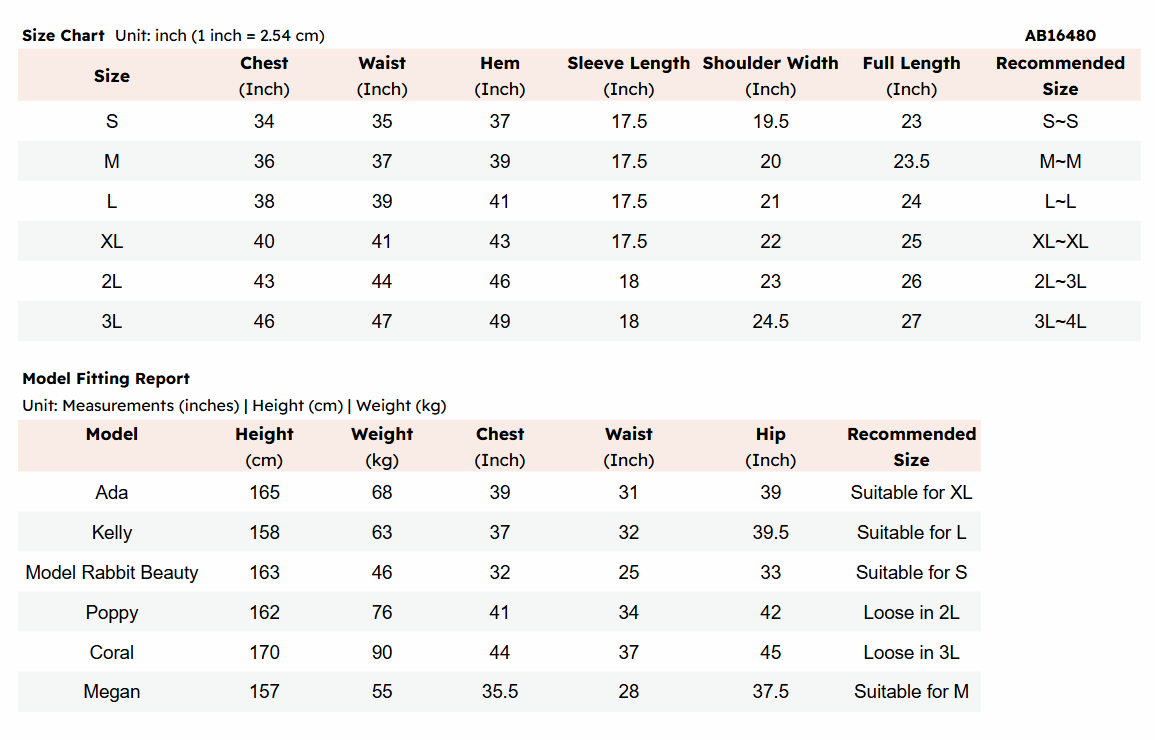 Size Chart Unit: inch (1 inch = 2.54 cm)

AB16480

| Size | Chest (Inch) | Waist (Inch) | Hem (Inch) | Sleeve Length (Inch) | Shoulder Width (Inch) | Full Length (Inch) | Recommended Size |
|---|---|---|---|---|---|---|---|
| S | 34 | 35 | 37 | 17.5 | 19.5 | 23 | S~S |
| M | 36 | 37 | 39 | 17.5 | 20 | 23.5 | M~M |
| L | 38 | 39 | 41 | 17.5 | 21 | 24 | L~L |
| XL | 40 | 41 | 43 | 17.5 | 22 | 25 | XL~XL |
| 2L | 43 | 44 | 46 | 18 | 23 | 26 | 2L~3L |
| 3L | 46 | 47 | 49 | 18 | 24.5 | 27 | 3L~4L |

Model Fitting Report
Unit: Measurements (inches) | Height (cm) | Weight (kg)

| Model | Height (cm) | Weight (kg) | Chest (Inch) | Waist (Inch) | Hip (Inch) | Recommended Size |
|---|---|---|---|---|---|---|
| Ada | 165 | 68 | 39 | 31 | 39 | Suitable for XL |
| Kelly | 158 | 63 | 37 | 32 | 39.5 | Suitable for L |
| Model Rabbit Beauty | 163 | 46 | 32 | 25 | 33 | Suitable for S |
| Poppy | 162 | 76 | 41 | 34 | 42 | Loose in 2L |
| Coral | 170 | 90 | 44 | 37 | 45 | Loose in 3L |
| Megan | 157 | 55 | 35.5 | 28 | 37.5 | Suitable for M |